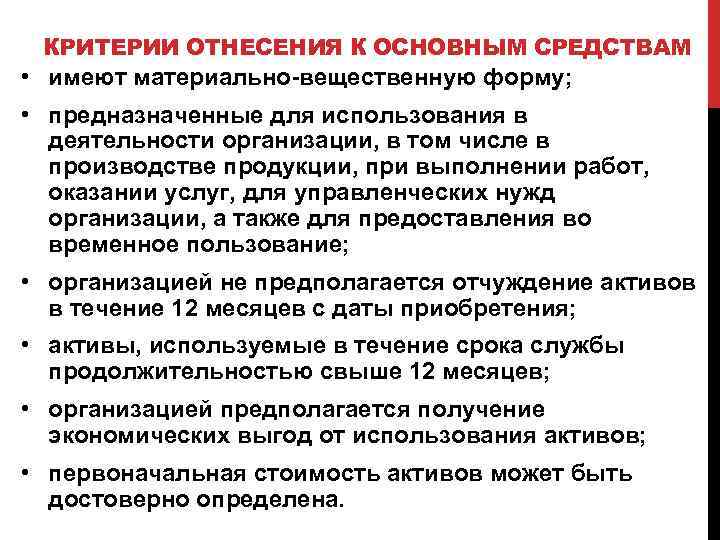 КРИТЕРИИ ОТНЕСЕНИЯ К ОСНОВНЫМ СРЕДСТВАМ

• имеют материально-вещественную форму;

• предназначенные для использования в деятельности организации, в том числе в производстве продукции, при выполнении работ, оказании услуг, для управленческих нужд организации, а также для предоставления во временное пользование;

• организацией не предполагается отчуждение активов в течение 12 месяцев с даты приобретения;

• активы, используемые в течение срока службы продолжительностью свыше 12 месяцев;

• организацией предполагается получение экономических выгод от использования активов;

• первоначальная стоимость активов может быть достоверно определена.